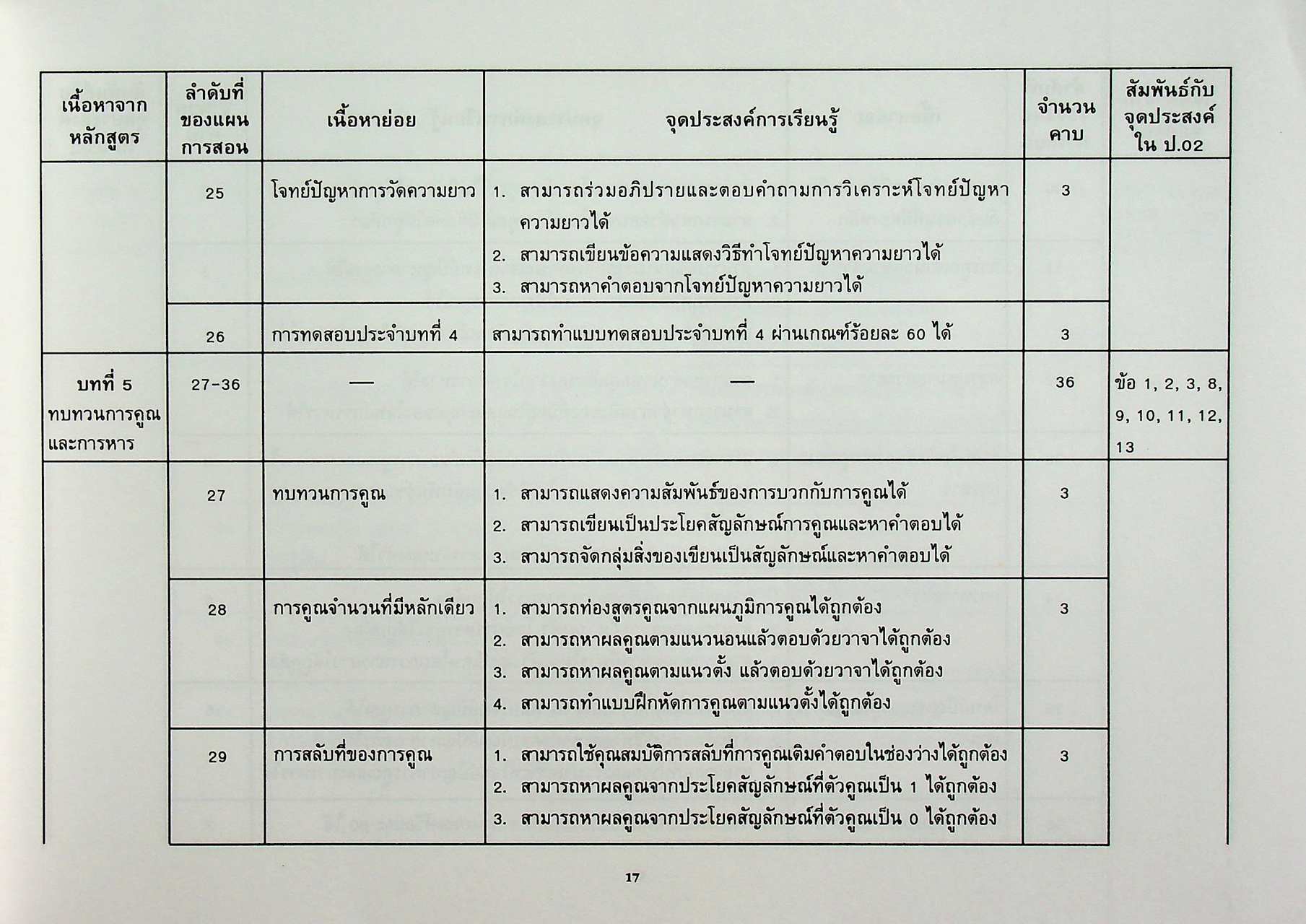 | เนื้อหาจากหลักสูตร | ลำดับที่ของแผนการสอน | เนื้อหาย่อย | จุดประสงค์การเรียนรู้ | จำนวนคาบ | สัมพันธ์กับจุดประสงค์ใน ป.02 |
|---|---|---|---|---|---|
| | 25 | โจทย์ปัญหาการวัดความยาว | 1. สามารถร่วมอภิปรายและตอบคำถามการวิเคราะห์โจทย์ปัญหาความยาวได้ 2. สามารถเขียนข้อความแสดงวิธีทำโจทย์ปัญหาความยาวได้ 3. สามารถหาคำตอบจากโจทย์ปัญหาความยาวได้ | 3 | |
| | 26 | การทดสอบประจำบทที่ 4 | สามารถทำแบบทดสอบประจำบทที่ 4 ผ่านเกณฑ์ร้อยละ 60 ได้ | 3 | |
| บทที่ 5 ทบทวนการคูณและการหาร | 27-36 | — | — | 36 | ข้อ 1, 2, 3, 8, 9, 10, 11, 12, 13 |
| | 27 | ทบทวนการคูณ | 1. สามารถแสดงความสัมพันธ์ของการบวกกับการคูณได้ 2. สามารถเขียนเป็นประโยคสัญลักษณ์การคูณและหาคำตอบได้ 3. สามารถจัดกลุ่มสิ่งของเขียนเป็นสัญลักษณ์และหาคำตอบได้ | 3 | |
| | 28 | การคูณจำนวนที่มีหลักเดียว | 1. สามารถท่องสูตรคูณจากแผนภูมิการคูณได้ถูกต้อง 2. สามารถหาผลคูณตามแนวนอนแล้วตอบด้วยวาจาได้ถูกต้อง 3. สามารถหาผลคูณตามแนวตั้ง แล้วตอบด้วยวาจาได้ถูกต้อง 4. สามารถทำแบบฝึกหัดการคูณตามแนวตั้งได้ถูกต้อง | 3 | |
| | 29 | การสลับที่ของการคูณ | 1. สามารถใช้คุณสมบัติการสลับที่การคูณเติมคำตอบในช่องว่างได้ถูกต้อง 2. สามารถหาผลคูณจากประโยคสัญลักษณ์ที่ตัวคูณเป็น 1 ได้ถูกต้อง 3. สามารถหาผลคูณจากประโยคสัญลักษณ์ที่ตัวคูณเป็น 0 ได้ถูกต้อง | 3 | |

17